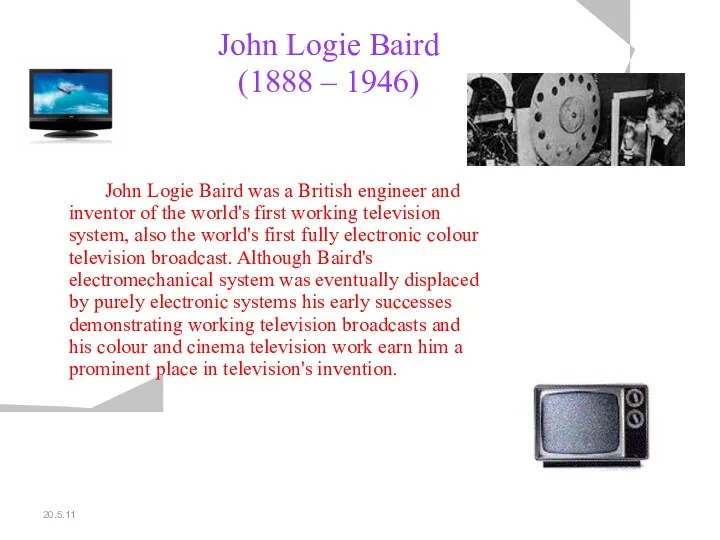 John Logie Baird
(1888 – 1946)

John Logie Baird was a British engineer and inventor of the world's first working television system, also the world's first fully electronic colour television broadcast. Although Baird's electromechanical system was eventually displaced by purely electronic systems his early successes demonstrating working television broadcasts and his colour and cinema television work earn him a prominent place in television's invention.

20.5.11